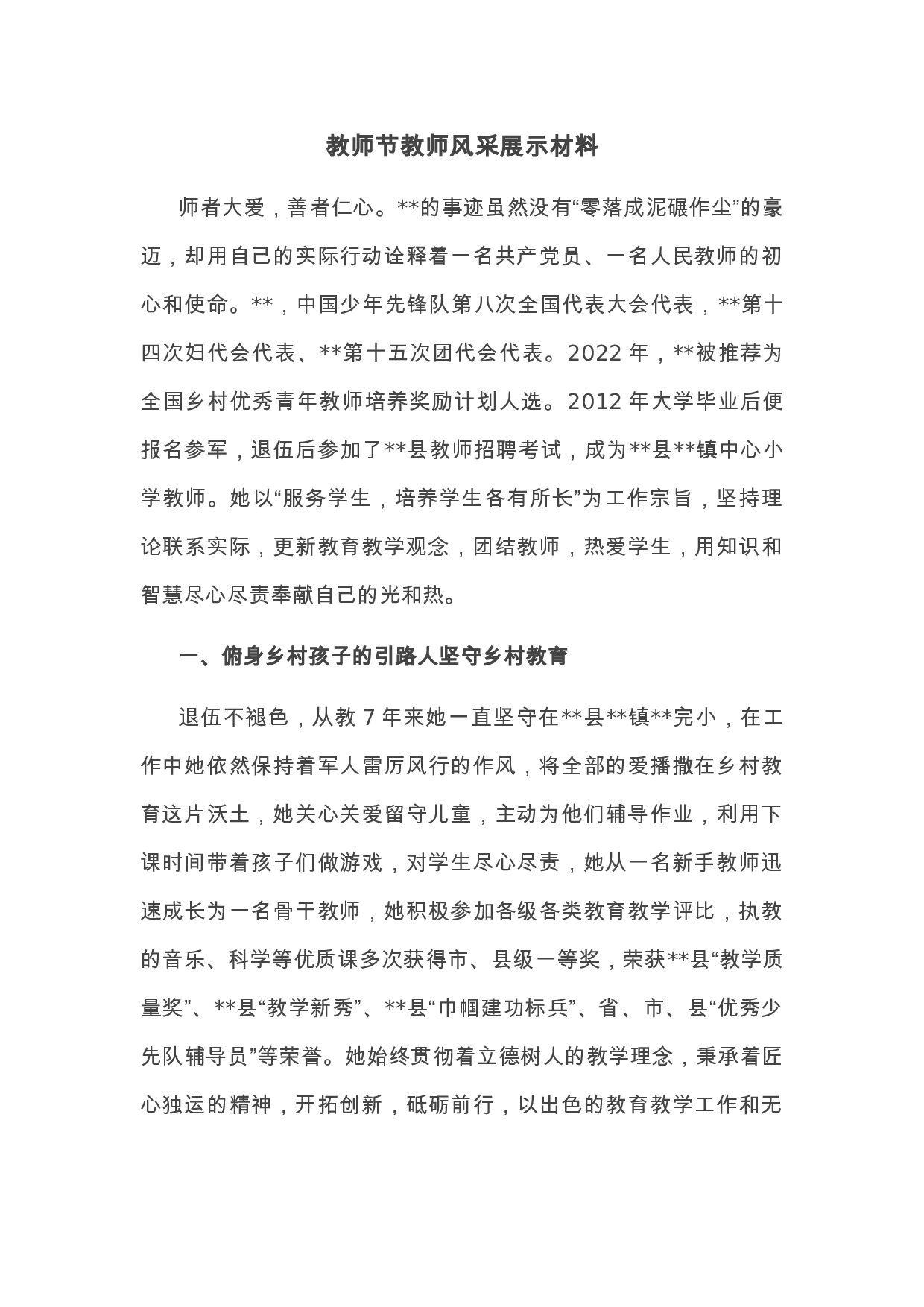 教师节教师风采展示材料

师者大爱，善者仁心。**的事迹虽然没有“零落成泥碾作尘”的豪迈，却用自己的实际行动诠释着一名共产党员、一名人民教师的初心和使命。**，中国少年先锋队第八次全国代表大会代表，**第十四次妇代会代表、**第十五次团代会代表。2022 年，**被推荐为全国乡村优秀青年教师培养奖励计划人选。2012 年大学毕业后便报名参军，退伍后参加了**县教师招聘考试，成为**县**镇中心小学教师。她以“服务学生，培养学生各有所长”为工作宗旨，坚持理论联系实际，更新教育教学观念，团结教师，热爱学生，用知识和智慧尽心尽责奉献自己的光和热。

一、俯身乡村孩子的引路人坚守乡村教育

退伍不褪色，从教 7 年来她一直坚守在**县**镇**完小，在工作中她依然保持着军人雷厉风行的作风，将全部的爱播撒在乡村教育这片沃土，她关心关爱留守儿童，主动为他们辅导作业，利用下课时间带着孩子们做游戏，对学生尽心尽责，她从一名新手教师迅速成长为一名骨干教师，她积极参加各级各类教育教学评比，执教的音乐、科学等优质课多次获得市、县级一等奖，荣获**县“教学质量奖”、**县“教学新秀”、**县“巾帼建功标兵”、省、市、县“优秀少先队辅导员”等荣誉。她始终贯彻着立德树人的教学理念，秉承着匠心独运的精神，开拓创新，砥砺前行，以出色的教育教学工作和无